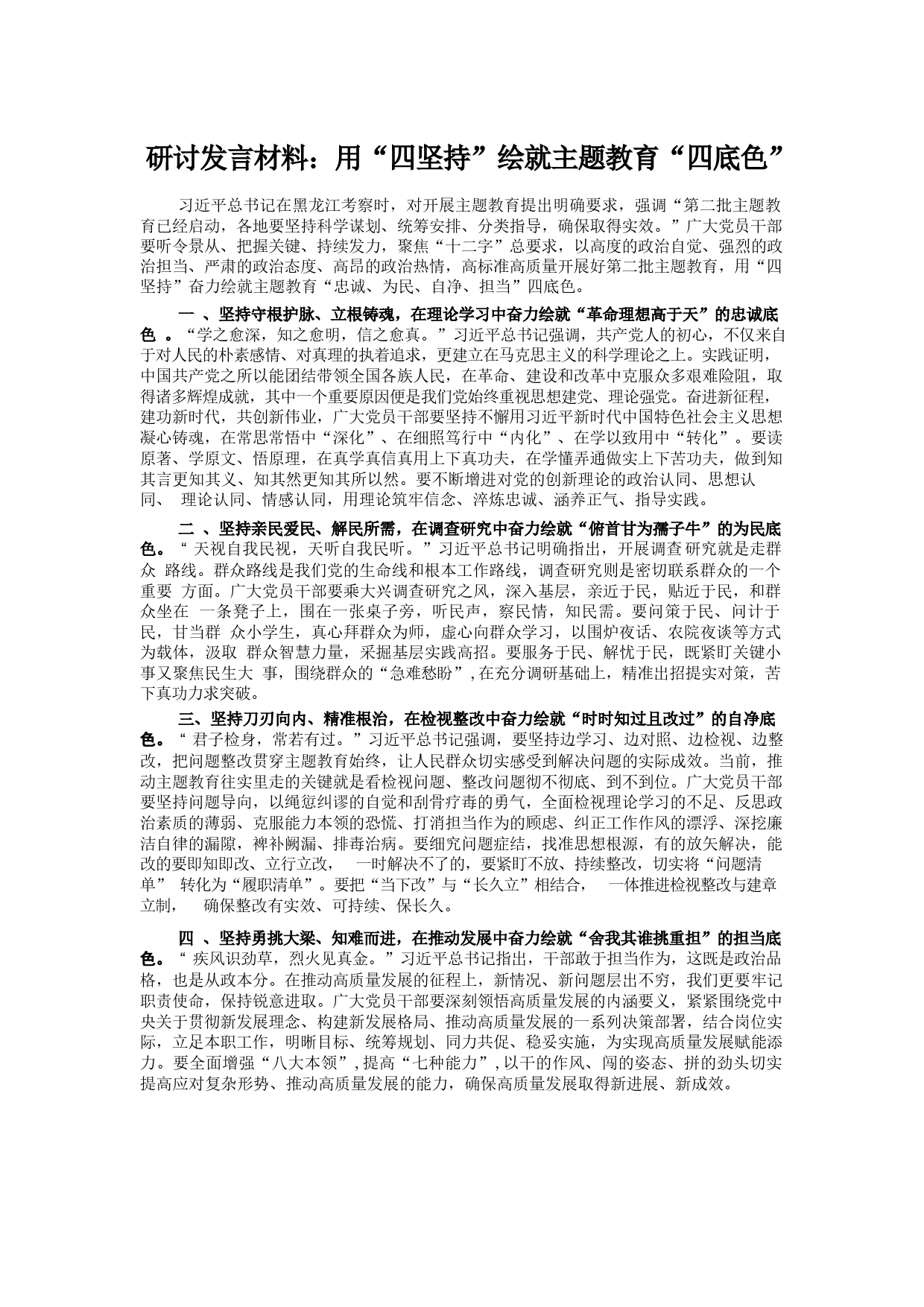 研讨发言材料：用“四坚持”绘就主题教育“四底色”

习近平总书记在黑龙江考察时，对开展主题教育提出明确要求，强调“第二批主题教育已经启动，各地要坚持科学谋划、统筹安排、分类指导，确保取得实效。”广大党员干部要听令景从、把握关键、持续发力，聚焦“十二字”总要求，以高度的政治自觉、强烈的政治担当、严肃的政治态度、高昂的政治热情，高标准高质量开展好第二批主题教育，用“四坚持”奋力绘就主题教育“忠诚、为民、自净、担当”四底色。

一 、坚持守根护脉、立根铸魂，在理论学习中奋力绘就“革命理想高于天”的忠诚底色 。“学之愈深，知之愈明，信之愈真。”习近平总书记强调，共产党人的初心，不仅来自于对人民的朴素感情、对真理的执着追求，更建立在马克思主义的科学理论之上。实践证明，中国共产党之所以能团结带领全国各族人民，在革命、建设和改革中克服众多艰难险阻，取得诸多辉煌成就，其中一个重要原因便是我们党始终重视思想建党、理论强党。奋进新征程，建功新时代，共创新伟业，广大党员干部要坚持不懈用习近平新时代中国特色社会主义思想凝心铸魂，在常思常悟中“深化”、在细照笃行中“内化”、在学以致用中“转化”。要读原著、学原文、悟原理，在真学真信真用上下真功夫，在学懂弄通做实上下苦功夫，做到知其言更知其义、知其然更知其所以然。要不断增进对党的创新理论的政治认同、思想认同、 理论认同、情感认同，用理论筑牢信念、淬炼忠诚、涵养正气、指导实践。

二 、坚持亲民爱民、解民所需，在调查研究中奋力绘就“俯首甘为孺子牛”的为民底色。“ 天视自我民视，天听自我民听。”习近平总书记明确指出，开展调查研究就是走群众 路线。群众路线是我们党的生命线和根本工作路线，调查研究则是密切联系群众的一个重要 方面。广大党员干部要乘大兴调查研究之风，深入基层，亲近于民，贴近于民，和群众坐在 一条凳子上，围在一张桌子旁，听民声，察民情，知民需。要问策于民、问计于民，甘当群 众小学生，真心拜群众为师，虚心向群众学习，以围炉夜话、农院夜谈等方式为载体，汲取 群众智慧力量，采掘基层实践高招。要服务于民、解忧于民，既紧盯关键小事又聚焦民生大 事，围绕群众的“急难愁盼”，在充分调研基础上，精准出招提实对策，苦下真功力求突破。

三、坚持刀刃向内、精准根治，在检视整改中奋力绘就“时时知过且改过”的自净底色。“ 君子检身，常若有过。”习近平总书记强调，要坚持边学习、边对照、边检视、边整改，把问题整改贯穿主题教育始终，让人民群众切实感受到解决问题的实际成效。当前，推动主题教育往实里走的关键就是看检视问题、整改问题彻不彻底、到不到位。广大党员干部要坚持问题导向，以绳愆纠谬的自觉和刮骨疗毒的勇气，全面检视理论学习的不足、反思政治素质的薄弱、克服能力本领的恐慌、打消担当作为的顾虑、纠正工作作风的漂浮、深挖廉洁自律的漏隙，裨补阙漏、排毒治病。要细究问题症结，找准思想根源，有的放矢解决，能改的要即知即改、立行立改， 一时解决不了的，要紧盯不放、持续整改，切实将“问题清单” 转化为“履职清单”。要把“当下改”与“长久立”相结合， 一体推进检视整改与建章立制， 确保整改有实效、可持续、保长久。

四 、坚持勇挑大梁、知难而进，在推动发展中奋力绘就“舍我其谁挑重担”的担当底色。“ 疾风识劲草，烈火见真金。”习近平总书记指出，干部敢于担当作为，这既是政治品格，也是从政本分。在推动高质量发展的征程上，新情况、新问题层出不穷，我们更要牢记职责使命，保持锐意进取。广大党员干部要深刻领悟高质量发展的内涵要义，紧紧围绕党中央关于贯彻新发展理念、构建新发展格局、推动高质量发展的一系列决策部署，结合岗位实际，立足本职工作，明晰目标、统筹规划、同力共促、稳妥实施，为实现高质量发展赋能添力。要全面增强“八大本领”，提高“七种能力”，以干的作风、闯的姿态、拼的劲头切实提高应对复杂形势、推动高质量发展的能力，确保高质量发展取得新进展、新成效。